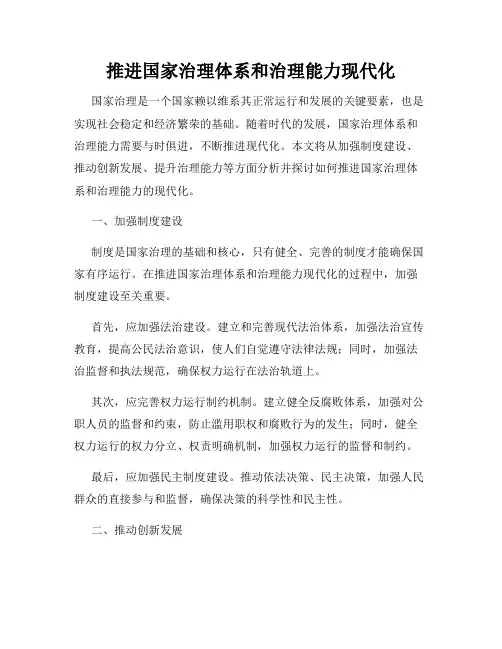 推进国家治理体系和治理能力现代化

国家治理是一个国家赖以维系其正常运行和发展的关键要素，也是实现社会稳定和经济繁荣的基础。随着时代的发展，国家治理体系和治理能力需要与时俱进，不断推进现代化。本文将从加强制度建设、推动创新发展、提升治理能力等方面分析并探讨如何推进国家治理体系和治理能力的现代化。

一、加强制度建设

制度是国家治理的基础和核心，只有健全、完善的制度才能确保国家有序运行。在推进国家治理体系和治理能力现代化的过程中，加强制度建设至关重要。

首先，应加强法治建设。建立和完善现代法治体系，加强法治宣传教育，提高公民法治意识，使人们自觉遵守法律法规；同时，加强法治监督和执法规范，确保权力运行在法治轨道上。

其次，应完善权力运行制约机制。建立健全反腐败体系，加强对公职人员的监督和约束，防止滥用职权和腐败行为的发生；同时，健全权力运行的权力分立、权责明确机制，加强权力运行的监督和制约。

最后，应加强民主制度建设。推动依法决策、民主决策，加强人民群众的直接参与和监督，确保决策的科学性和民主性。

二、推动创新发展